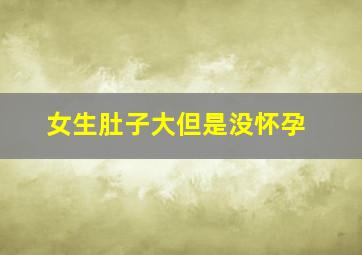 女生肚子大但是没怀孕